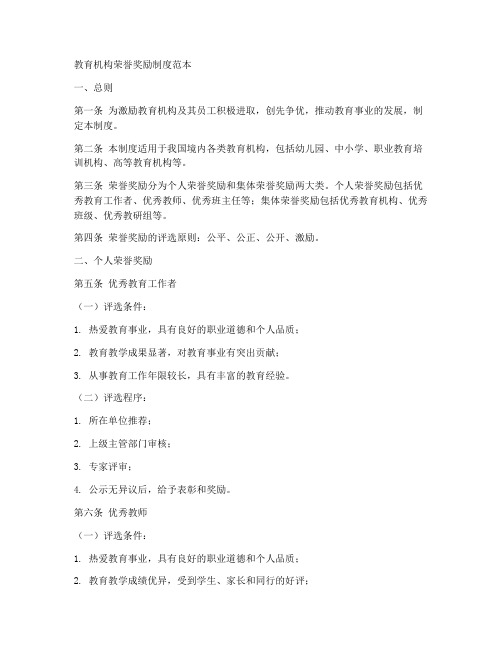 教育机构荣誉奖励制度范本

一、总则

第一条 为激励教育机构及其员工积极进取，创先争优，推动教育事业的发展，制定本制度。

第二条 本制度适用于我国境内各类教育机构，包括幼儿园、中小学、职业教育培训机构、高等教育机构等。

第三条 荣誉奖励分为个人荣誉奖励和集体荣誉奖励两大类。个人荣誉奖励包括优秀教育工作者、优秀教师、优秀班主任等；集体荣誉奖励包括优秀教育机构、优秀班级、优秀教研组等。

第四条 荣誉奖励的评选原则：公平、公正、公开、激励。

二、个人荣誉奖励

第五条 优秀教育工作者

（一）评选条件：

1. 热爱教育事业，具有良好的职业道德和个人品质；

2. 教育教学成果显著，对教育事业有突出贡献；

3. 从事教育工作年限较长，具有丰富的教育经验。

（二）评选程序：

1. 所在单位推荐；

2. 上级主管部门审核；

3. 专家评审；

4. 公示无异议后，给予表彰和奖励。

第六条 优秀教师

（一）评选条件：

1. 热爱教育事业，具有良好的职业道德和个人品质；

2. 教育教学成绩优异，受到学生、家长和同行的好评；